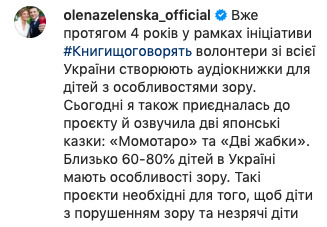 olenazelenska_official Вже протягом 4 років у рамках ініціативи #Книгищоговорять волонтери зі всієї України створюють аудіокнижки для дітей з особливостями зору. Сьогодні я також приєдналась до проєкту й озвучила дві японські казки: «Момотаро» та «Дві жабки». Близько 60-80% дітей в Україні мають особливості зору. Такі проєкти необхідні для того, щоб діти з порушенням зору та незрячі діти